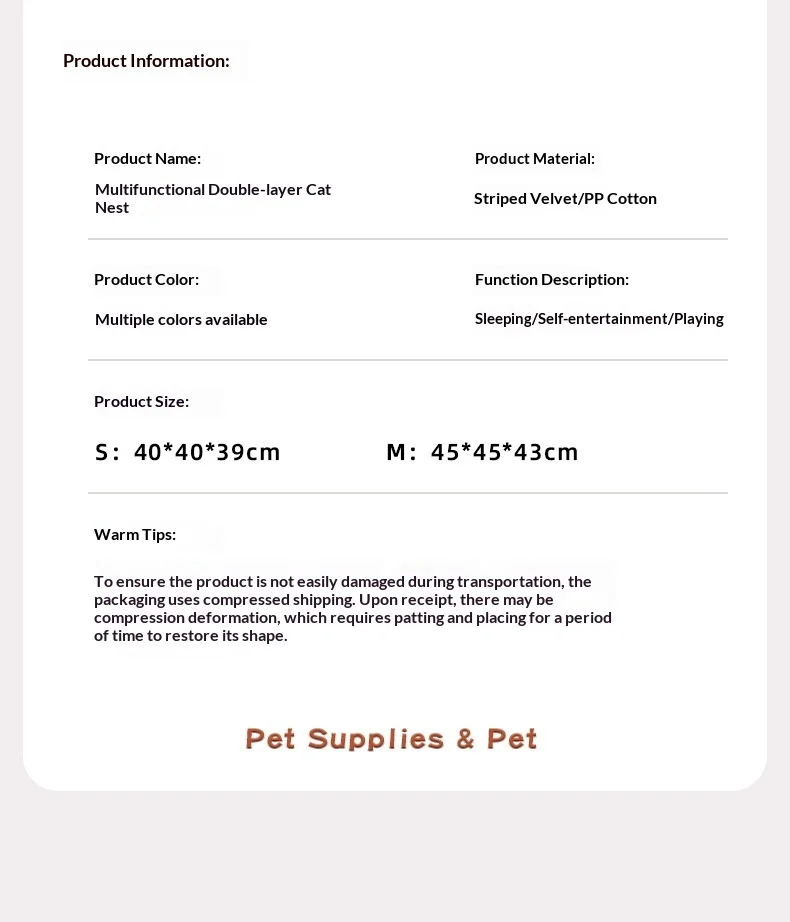 Product Information:

Product Name:

Multifunctional Double-layer Cat Nest

Product Material:

Striped Velvet/PP Cotton

Product Color:

Multiple colors available

Function Description:

Sleeping/Self-entertainment/Playing

Product Size:

S: 40*40*39cm M: 45*45*43cm

Warm Tips:

To ensure the product is not easily damaged during transportation, the packaging uses compressed shipping. Upon receipt, there may be compression deformation, which requires patting and placing for a period of time to restore its shape.

Pet Supplies & Pet